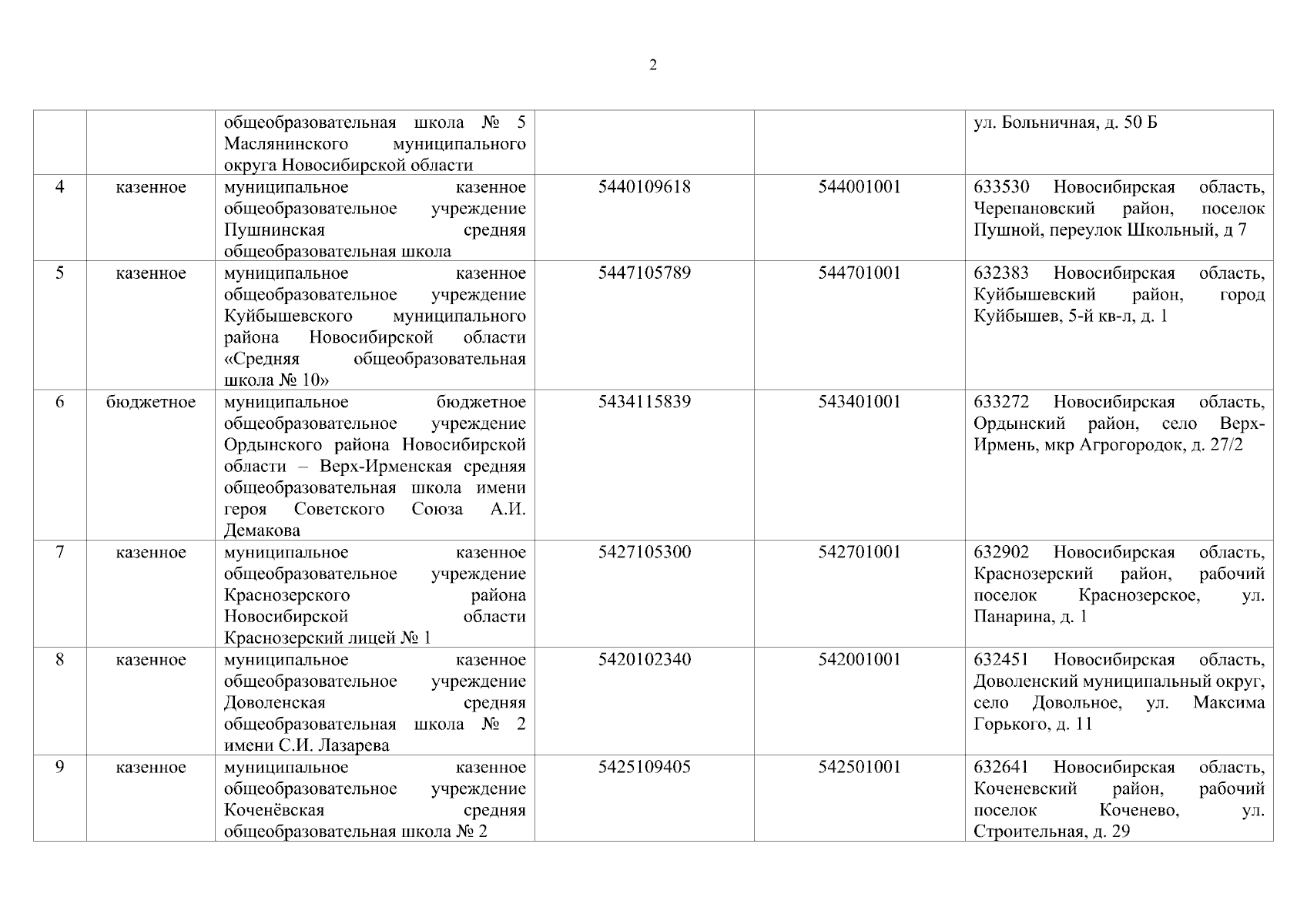 2

|  |  |  |  |  |  |
|---|---|---|---|---|---|
|  |  | общеобразовательная школа № 5 Маслянинского муниципального округа Новосибирской области |  |  | ул. Больничная, д. 50 Б |
| 4 | казенное | муниципальное казенное общеобразовательное учреждение Пушнинская средняя общеобразовательная школа | 5440109618 | 544001001 | 633530 Новосибирская область, Черепановский район, поселок Пушной, переулок Школьный, д 7 |
| 5 | казенное | муниципальное казенное общеобразовательное учреждение Куйбышевского муниципального района Новосибирской области «Средняя общеобразовательная школа № 10» | 5447105789 | 544701001 | 632383 Новосибирская область, Куйбышевский район, город Куйбышев, 5-й кв-л, д. 1 |
| 6 | бюджетное | муниципальное бюджетное общеобразовательное учреждение Ордынского района Новосибирской области – Верх-Ирменская средняя общеобразовательная школа имени героя Советского Союза А.И. Демакова | 5434115839 | 543401001 | 633272 Новосибирская область, Ордынский район, село Верх-Ирмень, мкр Агрогородок, д. 27/2 |
| 7 | казенное | муниципальное казенное общеобразовательное учреждение Краснозерского района Новосибирской области Краснозерский лицей № 1 | 5427105300 | 542701001 | 632902 Новосибирская область, Краснозерский район, рабочий поселок Краснозерское, ул. Панарина, д. 1 |
| 8 | казенное | муниципальное казенное общеобразовательное учреждение Доволенская средняя общеобразовательная школа № 2 имени С.И. Лазарева | 5420102340 | 542001001 | 632451 Новосибирская область, Доволенский муниципальный округ, село Довольное, ул. Максима Горького, д. 11 |
| 9 | казенное | муниципальное казенное общеобразовательное учреждение Коченёвская средняя общеобразовательная школа № 2 | 5425109405 | 542501001 | 632641 Новосибирская область, Коченевский район, рабочий поселок Коченево, ул. Строительная, д. 29 |